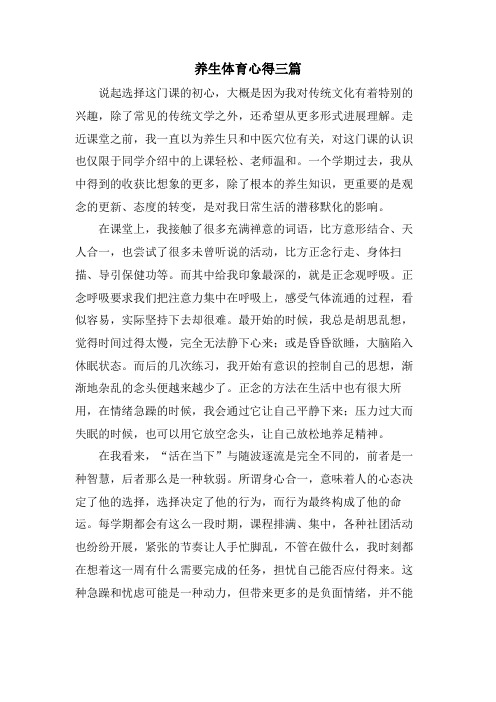 养生体育心得三篇

说起选择这门课的初心，大概是因为我对传统文化有着特别的兴趣，除了常见的传统文学之外，还希望从更多形式进展理解。走近课堂之前，我一直以为养生只和中医穴位有关，对这门课的认识也仅限于同学介绍中的上课轻松、老师温和。一个学期过去，我从中得到的收获比想象的更多，除了根本的养生知识，更重要的是观念的更新、态度的转变，是对我日常生活的潜移默化的影响。

在课堂上，我接触了很多充满禅意的词语，比方意形结合、天人合一，也尝试了很多未曾听说的活动，比方正念行走、身体扫描、导引保健功等。而其中给我印象最深的，就是正念观呼吸。正念呼吸要求我们把注意力集中在呼吸上，感受气体流通的过程，看似容易，实际坚持下去却很难。最开始的时候，我总是胡思乱想，觉得时间过得太慢，完全无法静下心来；或是昏昏欲睡，大脑陷入休眠状态。而后的几次练习，我开始有意识的控制自己的思想，渐渐地杂乱的念头便越来越少了。正念的方法在生活中也有很大所用，在情绪急躁的时候，我会通过它让自己平静下来；压力过大而失眠的时候，也可以用它放空念头，让自己放松地养足精神。

在我看来，“活在当下”与随波逐流是完全不同的，前者是一种智慧，后者那么是一种软弱。所谓身心合一，意味着人的心态决定了他的选择，选择决定了他的行为，而行为最终构成了他的命运。每学期都会有这么一段时期，课程排满、集中，各种社团活动也纷纷开展，紧张的节奏让人手忙脚乱，不管在做什么，我时刻都在想着这一周有什么需要完成的任务，担忧自己能否应付得来。这种急躁和忧虑可能是一种动力，但带来更多的是负面情绪，并不能